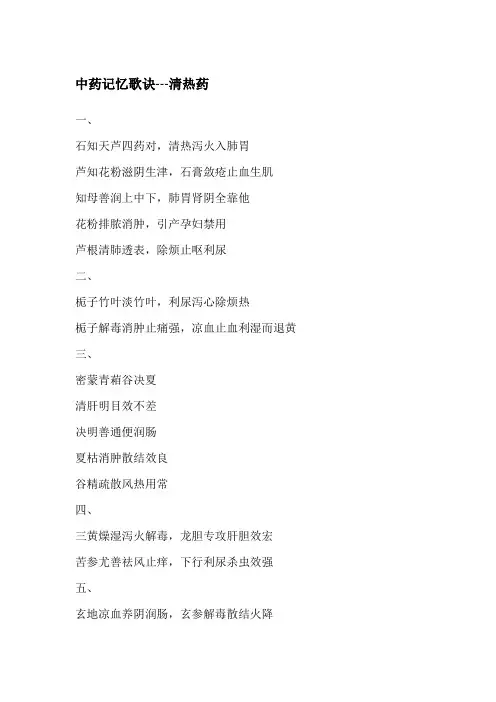 中药记忆歌诀---清热药

一、

石知天芦四药对，清热泻火入肺胃

芦知花粉滋阴生津，石膏敛疮止血生肌

知母善润上中下，肺胃肾阴全靠他

花粉排脓消肿，引产孕妇禁用

芦根清肺透表，除烦止呕利尿

二、

栀子竹叶淡竹叶，利尿泻心除烦热

栀子解毒消肿止痛强，凉血止血利湿而退黄

三、

密蒙青葙谷决夏

清肝明目效不差

决明善通便润肠

夏枯消肿散结效良

谷精疏散风热用常

四、

三黄燥湿泻火解毒，龙胆专攻肝胆效宏

苦参尤善祛风止痒，下行利尿杀虫效强

五、

玄地凉血养阴润肠，玄参解毒散结火降